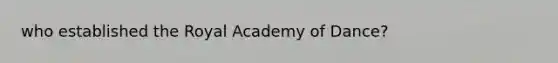 who established the Royal Academy of Dance?